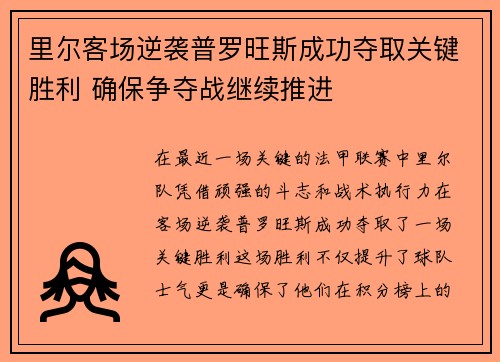 里尔客场逆袭普罗旺斯成功夺取关键胜利 确保争夺战继续推进

在最近一场关键的法甲联赛中里尔队凭借顽强的斗志和战术执行力在客场逆袭普罗旺斯成功夺取了一场关键胜利这场胜利不仅提升了球队士气更是确保了他们在积分榜上的